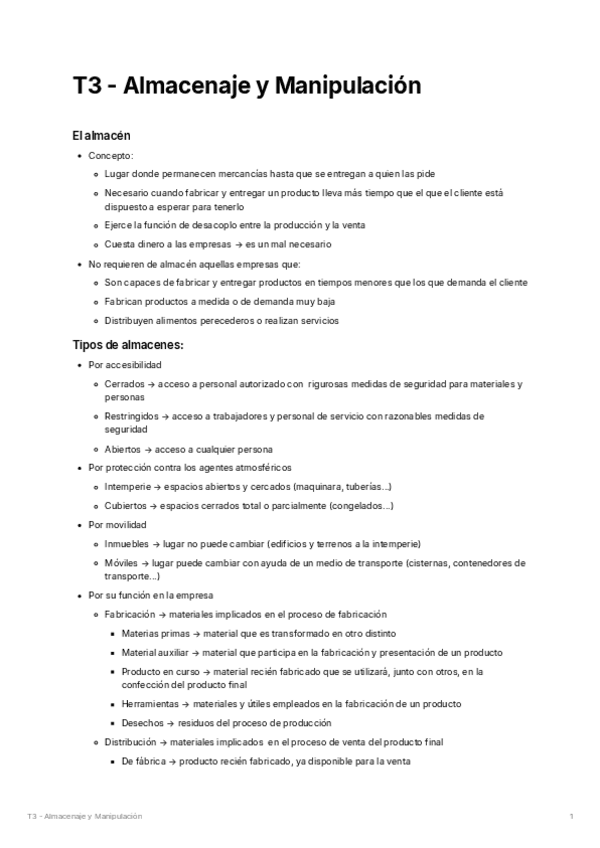 T3 - Almacenaje y Manipulación

El almacén

- Concepto:
  - Lugar donde permanecen mercancías hasta que se entregan a quien las pide
  - Necesario cuando fabricar y entregar un producto lleva más tiempo que el que el cliente está dispuesto a esperar para tenerlo
  - Ejerce la función de desacoplo entre la producción y la venta
  - Cuesta dinero a las empresas → es un mal necesario
- No requieren de almacén aquellas empresas que:
  - Son capaces de fabricar y entregar productos en tiempos menores que los que demanda el cliente
  - Fabrican productos a medida o de demanda muy baja
  - Distribuyen alimentos perecederos o realizan servicios

Tipos de almacenes:

- Por accesibilidad
  - Cerrados → acceso a personal autorizado con rigurosas medidas de seguridad para materiales y personas
  - Restringidos → acceso a trabajadores y personal de servicio con razonables medidas de seguridad
  - Abiertos → acceso a cualquier persona
- Por protección contra los agentes atmosféricos
  - Intemperie → espacios abiertos y cercados (maquinara, tuberías...)
  - Cubiertos → espacios cerrados total o parcialmente (congelados...)
- Por movilidad
  - Inmuebles → lugar no puede cambiar (edificios y terrenos a la intemperie)
  - Móviles → lugar puede cambiar con ayuda de un medio de transporte (cisternas, contenedores de transporte...)
- Por su función en la empresa
  - Fabricación → materiales implicados en el proceso de fabricación
    - Materias primas → material que es transformado en otro distinto
    - Material auxiliar → material que participa en la fabricación y presentación de un producto
    - Producto en curso → material recién fabricado que se utilizará, junto con otros, en la confección del producto final
    - Herramientas → materiales y útiles empleados en la fabricación de un producto
    - Desechos → residuos del proceso de producción
  - Distribución → materiales implicados en el proceso de venta del producto final
    - De fábrica → producto recién fabricado, ya disponible para la venta

T3 - Almacenaje y Manipulación 1